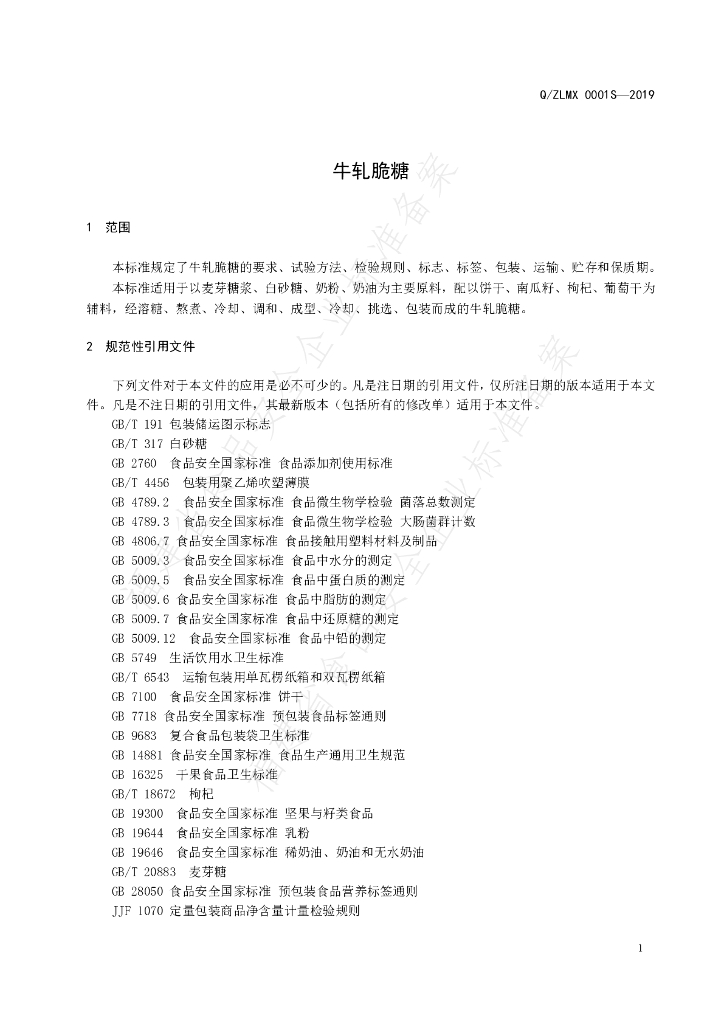 Q/ZLMX 0001S—2019

牛轧脆糖

1 范围

本标准规定了牛轧脆糖的要求、试验方法、检验规则、标志、标签、包装、运输、贮存和保质期。
本标准适用于以麦芽糖浆、白砂糖、奶粉、奶油为主要原料，配以饼干、南瓜籽、枸杞、葡萄干为辅料，经溶糖、熬煮、冷却、调和、成型、冷却、挑选、包装而成的牛轧脆糖。

2 规范性引用文件

下列文件对于本文件的应用是必不可少的。凡是注日期的引用文件，仅所注日期的版本适用于本文件。凡是不注日期的引用文件，其最新版本（包括所有的修改单）适用于本文件。
GB/T 191 包装储运图示标志
GB/T 317 白砂糖
GB 2760 食品安全国家标准 食品添加剂使用标准
GB/T 4456 包装用聚乙烯吹塑薄膜
GB 4789.2 食品安全国家标准 食品微生物学检验 菌落总数测定
GB 4789.3 食品安全国家标准 食品微生物学检验 大肠菌群计数
GB 4806.7 食品安全国家标准 食品接触用塑料材料及制品
GB 5009.3 食品安全国家标准 食品中水分的测定
GB 5009.5 食品安全国家标准 食品中蛋白质的测定
GB 5009.6 食品安全国家标准 食品中脂肪的测定
GB 5009.7 食品安全国家标准 食品中还原糖的测定
GB 5009.12 食品安全国家标准 食品中铅的测定
GB 5749 生活饮用水卫生标准
GB/T 6543 运输包装用单瓦楞纸箱和双瓦楞纸箱
GB 7100 食品安全国家标准 饼干
GB 7718 食品安全国家标准 预包装食品标签通则
GB 9683 复合食品包装袋卫生标准
GB 14881 食品安全国家标准 食品生产通用卫生规范
GB 16325 干果食品卫生标准
GB/T 18672 枸杞
GB 19300 食品安全国家标准 坚果与籽类食品
GB 19644 食品安全国家标准 乳粉
GB 19646 食品安全国家标准 稀奶油、奶油和无水奶油
GB/T 20883 麦芽糖
GB 28050 食品安全国家标准 预包装食品营养标签通则
JJF 1070 定量包装商品净含量计量检验规则

1